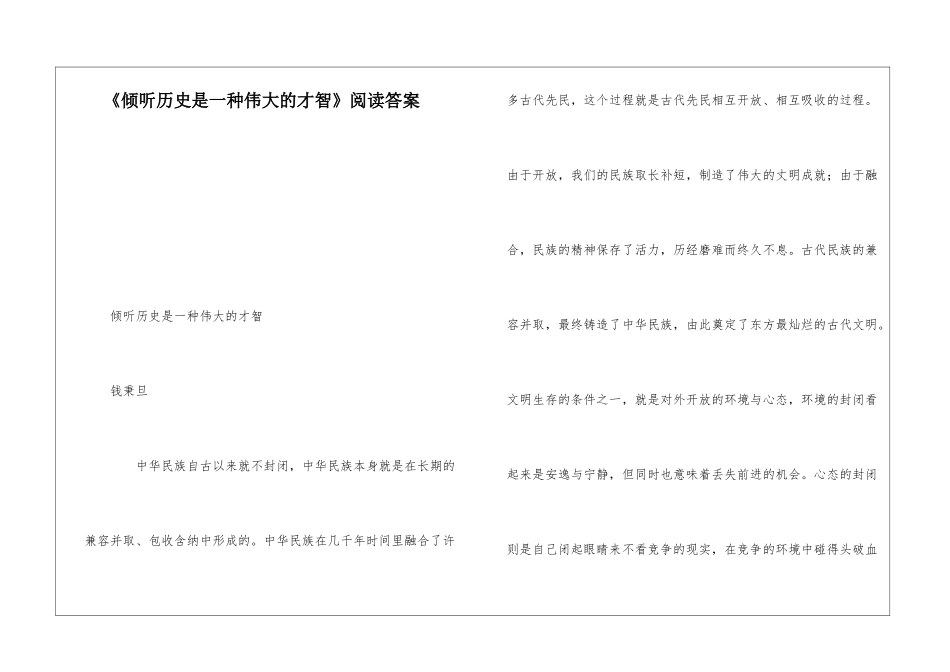 《倾听历史是一种伟大的才智》阅读答案

倾听历史是一种伟大的才智

钱秉旦

中华民族自古以来就不封闭，中华民族本身就是在长期的兼容并取、包收含纳中形成的。中华民族在几千年时间里融合了许多古代先民，这个过程就是古代先民相互开放、相互吸收的过程。由于开放，我们的民族取长补短，制造了伟大的文明成就；由于融合，民族的精神保存了活力，历经磨难而终久不息。古代民族的兼容并取，最终铸造了中华民族，由此奠定了东方最灿烂的古代文明。文明生存的条件之一，就是对外开放的环境与心态，环境的封闭看起来是安逸与宁静，但同时也意味着丢失前进的机会。心态的封闭则是自己闭起眼睛来不看竞争的现实，在竞争的环境中碰得头破血